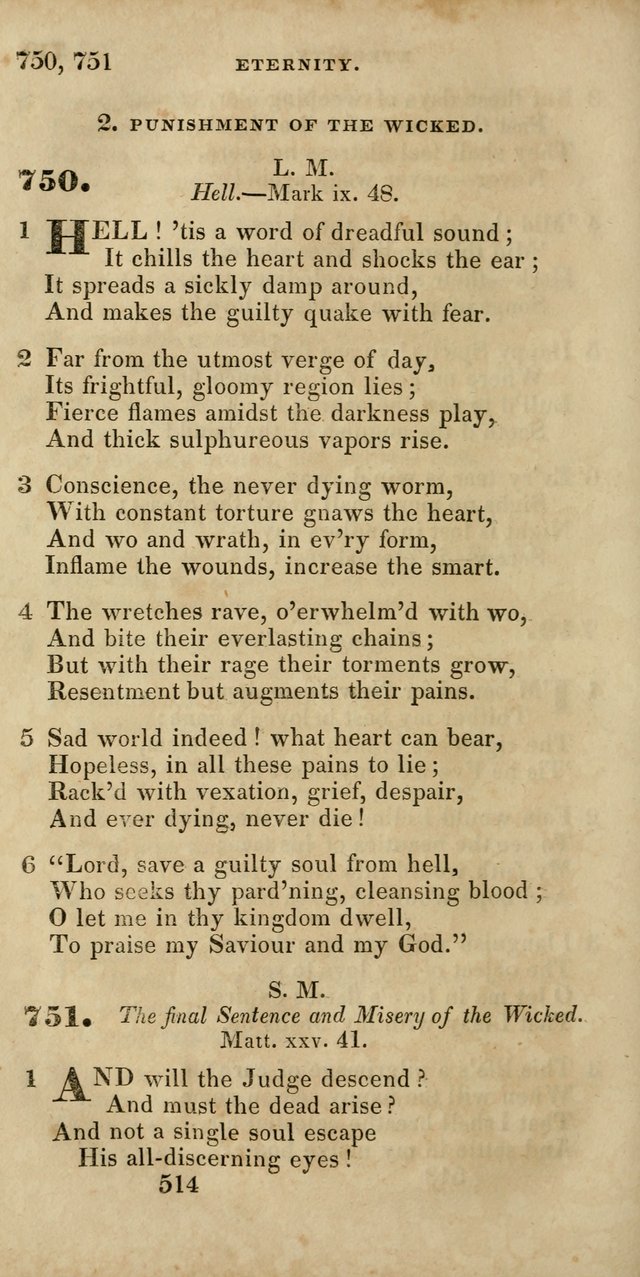 750, 751 ETERNITY.

2. PUNISHMENT OF THE WICKED.

750. L. M.
Hell.—Mark ix. 48.

1 HELL! 'tis a word of dreadful sound;
It chills the heart and shocks the ear;
It spreads a sickly damp around,
And makes the guilty quake with fear.

2 Far from the utmost verge of day,
Its frightful, gloomy region lies;
Fierce flames amidst the darkness play,
And thick sulphureous vapors rise.

3 Conscience, the never dying worm,
With constant torture gnaws the heart,
And wo and wrath, in ev'ry form,
Inflame the wounds, increase the smart.

4 The wretches rave, o'erwhelm'd with wo,
And bite their everlasting chains;
But with their rage their torments grow,
Resentment but augments their pains.

5 Sad world indeed! what heart can bear,
Hopeless, in all these pains to lie;
Rack'd with vexation, grief, despair,
And ever dying, never die!

6 "Lord, save a guilty soul from hell,
Who seeks thy pard'ning, cleansing blood;
O let me in thy kingdom dwell,
To praise my Saviour and my God."

S. M.
751. The final Sentence and Misery of the Wicked.
Matt. xxv. 41.

1 AND will the Judge descend?
And must the dead arise?
And not a single soul escape
His all-discerning eyes!

514